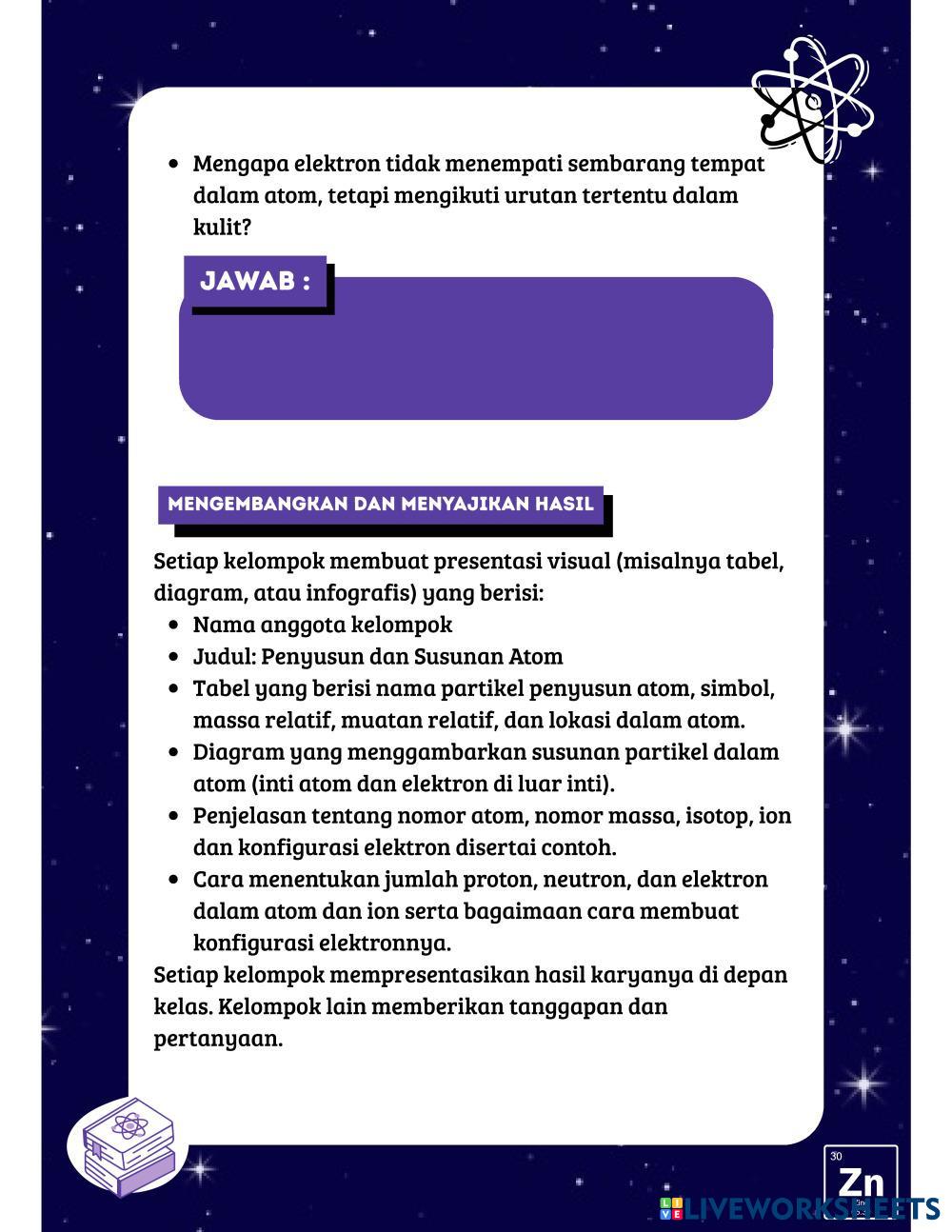 • Mengapa elektron tidak menempati sembarang tempat dalam atom, tetapi mengikuti urutan tertentu dalam kulit?

JAWAB :

MENGEMBANGKAN DAN MENYAJIKAN HASIL

Setiap kelompok membuat presentasi visual (misalnya tabel, diagram, atau infografis) yang berisi:
• Nama anggota kelompok
• Judul: Penyusun dan Susunan Atom
• Tabel yang berisi nama partikel penyusun atom, simbol, massa relatif, muatan relatif, dan lokasi dalam atom.
• Diagram yang menggambarkan susunan partikel dalam atom (inti atom dan elektron di luar inti).
• Penjelasan tentang nomor atom, nomor massa, isotop, ion dan konfigurasi elektron disertai contoh.
• Cara menentukan jumlah proton, neutron, dan elektron dalam atom dan ion serta bagaimaan cara membuat konfigurasi elektronnya.
Setiap kelompok mempresentasikan hasil karyanya di depan kelas. Kelompok lain memberikan tanggapan dan pertanyaan.

30
Zn

LIVEWORKSHEETS